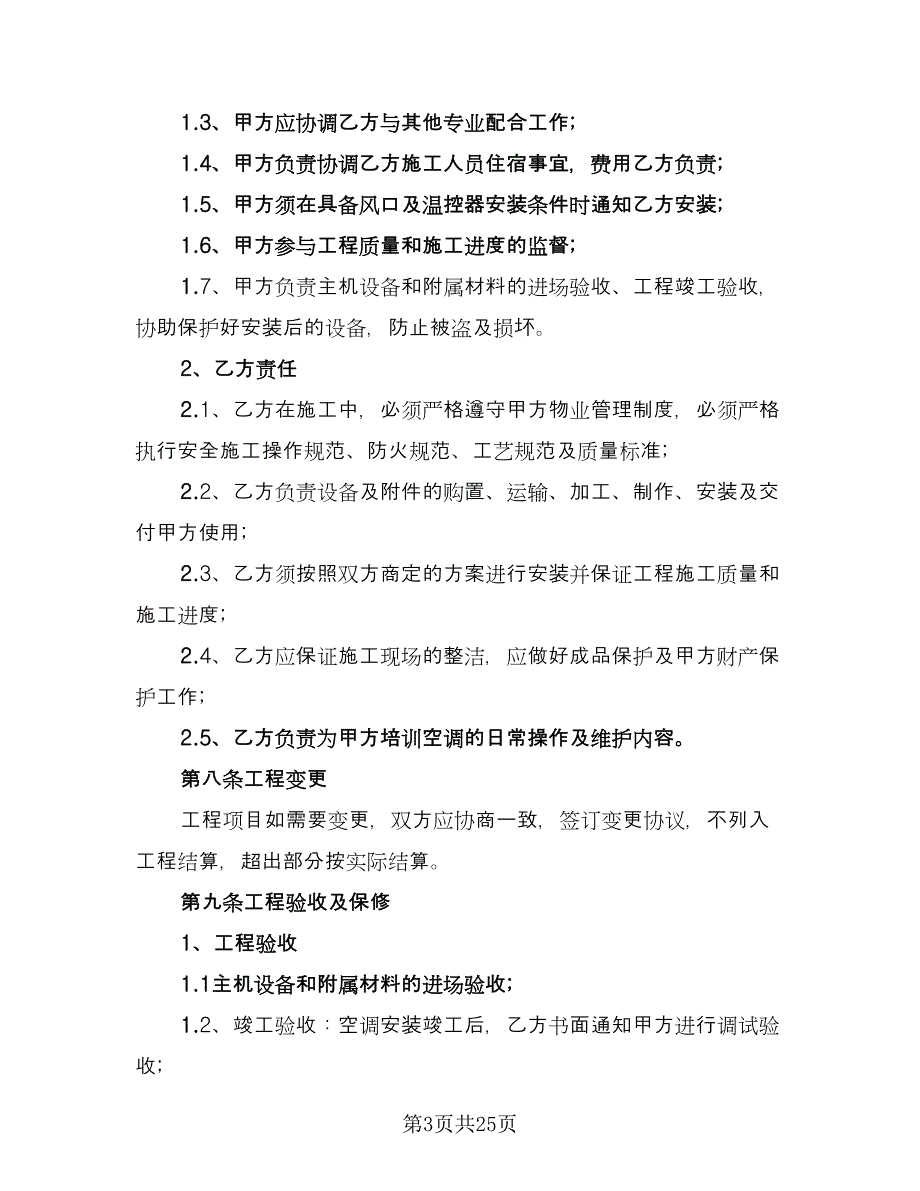 1.3、甲方应协调乙方与其他专业配合工作；

1.4、甲方负责协调乙方施工人员住宿事宜，费用乙方负责；

1.5、甲方须在具备风口及温控器安装条件时通知乙方安装；

1.6、甲方参与工程质量和施工进度的监督；

1.7、甲方负责主机设备和附属材料的进场验收、工程竣工验收，协助保护好安装后的设备，防止被盗及损坏。

2、乙方责任

2.1、乙方在施工中，必须严格遵守甲方物业管理制度，必须严格执行安全施工操作规范、防火规范、工艺规范及质量标准；

2.2、乙方负责设备及附件的购置、运输、加工、制作、安装及交付甲方使用；

2.3、乙方须按照双方商定的方案进行安装并保证工程施工质量和施工进度；

2.4、乙方应保证施工现场的整洁，应做好成品保护及甲方财产保护工作；

2.5、乙方负责为甲方培训空调的日常操作及维护内容。

第八条工程变更

工程项目如需要变更，双方应协商一致，签订变更协议，不列入工程结算，超出部分按实际结算。

第九条工程验收及保修

1、工程验收

1.1主机设备和附属材料的进场验收；

1.2、竣工验收：空调安装竣工后，乙方书面通知甲方进行调试验收；

第3页共25页